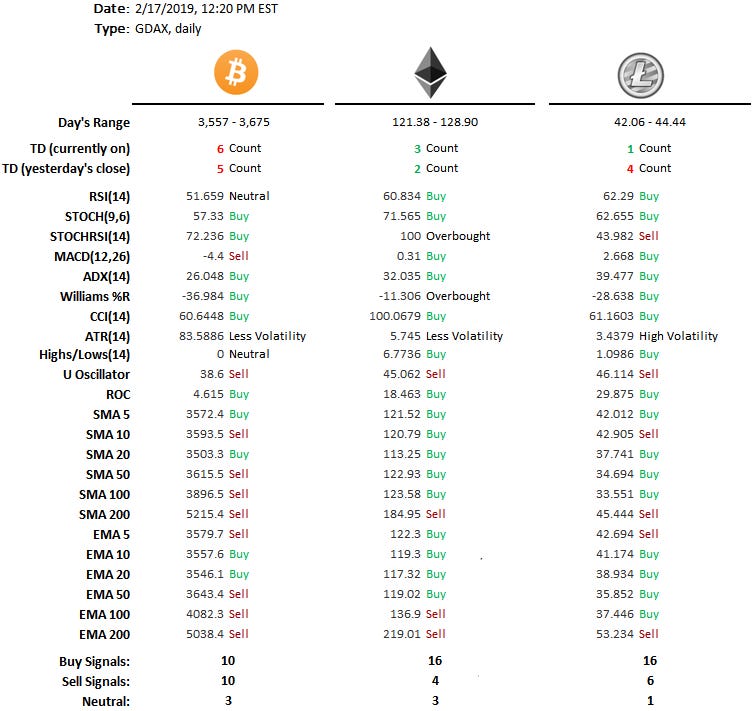 Date: 2/17/2019, 12:20 PM EST
Type: GDAX, daily

| | | | |
|---|---|---|---|
| Day's Range | 3,557 - 3,675 | 121.38 - 128.90 | 42.06 - 44.44 |
| TD (currently on) | 6 Count | 3 Count | 1 Count |
| TD (yesterday's close) | 5 Count | 2 Count | 4 Count |
| RSI(14) | 51.659 Neutral | 60.834 Buy | 62.29 Buy |
| STOCH(9,6) | 57.33 Buy | 71.565 Buy | 62.655 Buy |
| STOCHRSI(14) | 72.236 Buy | 100 Overbought | 43.982 Sell |
| MACD(12,26) | -4.4 Sell | 0.31 Buy | 2.668 Buy |
| ADX(14) | 26.048 Buy | 32.035 Buy | 39.477 Buy |
| Williams %R | -36.984 Buy | -11.306 Overbought | -28.638 Buy |
| CCI(14) | 60.6448 Buy | 100.0679 Buy | 61.1603 Buy |
| ATR(14) | 83.5886 Less Volatility | 5.745 Less Volatility | 3.4379 High Volatility |
| Highs/Lows(14) | 0 Neutral | 6.7736 Buy | 1.0986 Buy |
| U Oscillator | 38.6 Sell | 45.062 Sell | 46.114 Sell |
| ROC | 4.615 Buy | 18.463 Buy | 29.875 Buy |
| SMA 5 | 3572.4 Buy | 121.52 Buy | 42.012 Buy |
| SMA 10 | 3593.5 Sell | 120.79 Buy | 42.905 Sell |
| SMA 20 | 3503.3 Buy | 113.25 Buy | 37.741 Buy |
| SMA 50 | 3615.5 Sell | 122.93 Buy | 34.694 Buy |
| SMA 100 | 3896.5 Sell | 123.58 Buy | 33.551 Buy |
| SMA 200 | 5215.4 Sell | 184.95 Sell | 45.444 Sell |
| EMA 5 | 3579.7 Sell | 122.3 Buy | 42.694 Sell |
| EMA 10 | 3557.6 Buy | 119.3 Buy | 41.174 Buy |
| EMA 20 | 3546.1 Buy | 117.32 Buy | 38.934 Buy |
| EMA 50 | 3643.4 Sell | 119.02 Buy | 35.852 Buy |
| EMA 100 | 4082.3 Sell | 136.9 Sell | 37.446 Buy |
| EMA 200 | 5038.4 Sell | 219.01 Sell | 53.234 Sell |
| Buy Signals: | 10 | 16 | 16 |
| Sell Signals: | 10 | 4 | 6 |
| Neutral: | 3 | 3 | 1 |